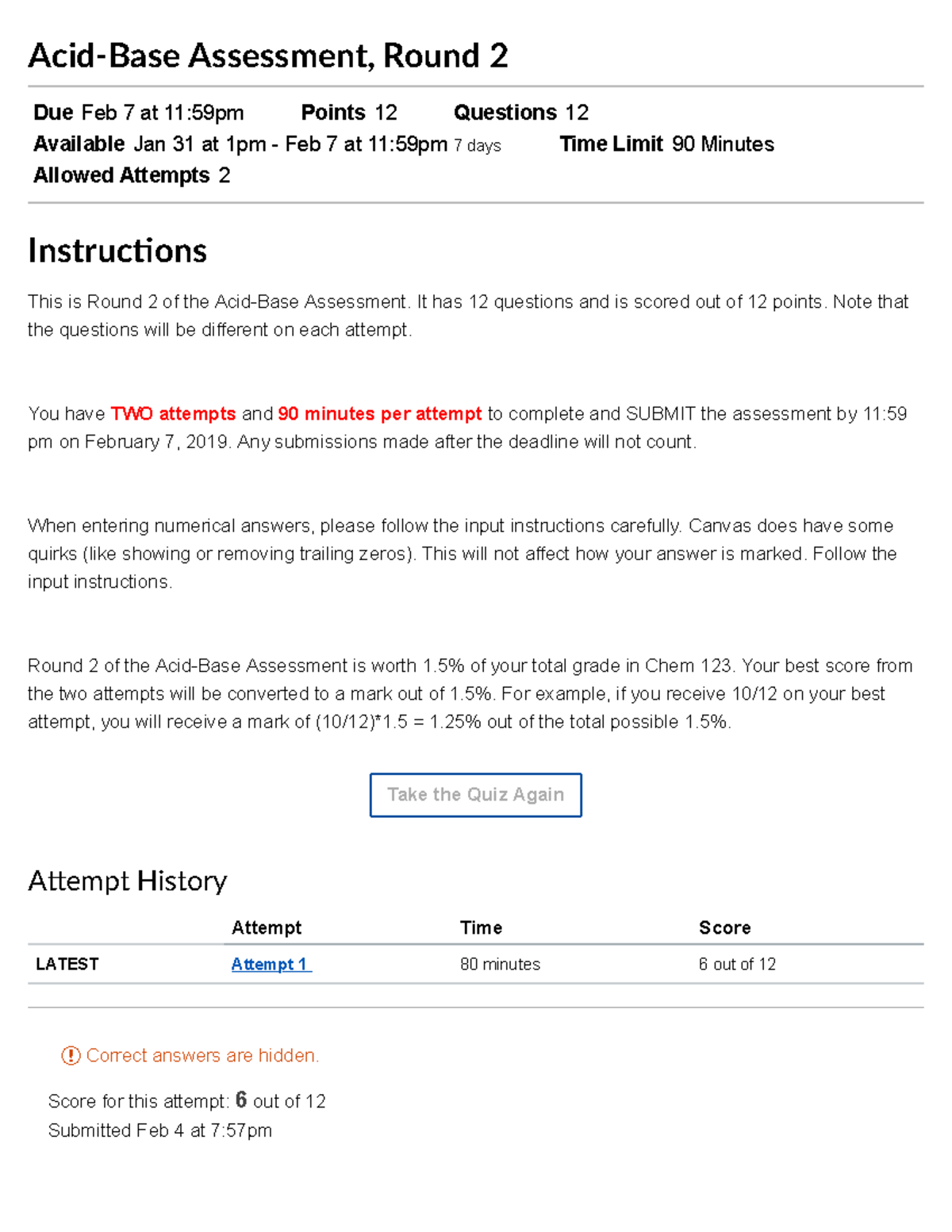 Acid-Base Assessment, Round 2

Due Feb 7 at 11:59pm Points 12 Questions 12
Available Jan 31 at 1pm - Feb 7 at 11:59pm 7 days Time Limit 90 Minutes
Allowed Attempts 2

Instructions

This is Round 2 of the Acid-Base Assessment. It has 12 questions and is scored out of 12 points. Note that the questions will be different on each attempt.

You have TWO attempts and 90 minutes per attempt to complete and SUBMIT the assessment by 11:59 pm on February 7, 2019. Any submissions made after the deadline will not count.

When entering numerical answers, please follow the input instructions carefully. Canvas does have some quirks (like showing or removing trailing zeros). This will not affect how your answer is marked. Follow the input instructions.

Round 2 of the Acid-Base Assessment is worth 1.5% of your total grade in Chem 123. Your best score from the two attempts will be converted to a mark out of 1.5%. For example, if you receive 10/12 on your best attempt, you will receive a mark of (10/12)*1.5 = 1.25% out of the total possible 1.5%.

Take the Quiz Again

Attempt History

| | Attempt | Time | Score |
|---|---|---|---|
| LATEST | Attempt 1 | 80 minutes | 6 out of 12 |

Correct answers are hidden.

Score for this attempt: 6 out of 12
Submitted Feb 4 at 7:57pm